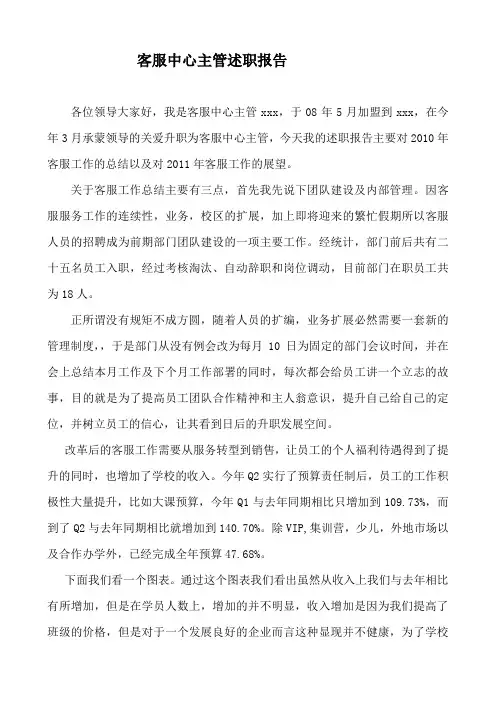 客服中心主管述职报告

各位领导大家好，我是客服中心主管 xxx，于 08 年 5 月加盟到 xxx，在今年 3 月承蒙领导的关爱升职为客服中心主管，今天我的述职报告主要对 2010 年客服工作的总结以及对 2011 年客服工作的展望。

关于客服工作总结主要有三点，首先我先说下团队建设及内部管理。因客服服务工作的连续性，业务，校区的扩展，加上即将迎来的繁忙假期所以客服人员的招聘成为前期部门团队建设的一项主要工作。经统计，部门前后共有二十五名员工入职，经过考核淘汰、自动辞职和岗位调动，目前部门在职员工共为 18 人。

正所谓没有规矩不成方圆，随着人员的扩编，业务扩展必然需要一套新的管理制度，于是部门从没有例会改为每月 10 日为固定的部门会议时间，并在会上总结本月工作及下个月工作部署的同时，每次都会给员工讲一个立志的故事，目的就是为了提高员工团队合作精神和主人翁意识，提升自己给自己的定位，并树立员工的信心，让其看到日后的升职发展空间。

改革后的客服工作需要从服务转型到销售，让员工的个人福利待遇得到了提升的同时，也增加了学校的收入。今年 Q2 实行了预算责任制后，员工的工作积极性大量提升，比如大课预算，今年 Q1 与去年同期相比只增加到 109.73%，而到了 Q2 与去年同期相比就增加到 140.70%。除 VIP,集训营，少儿，外地市场以及合作办学外，已经完成全年预算 47.68%。

下面我们看一个图表。通过这个图表我们看出虽然从收入上我们与去年相比有所增加，但是在学员人数上，增加的并不明显，收入增加是因为我们提高了班级的价格，但是对于一个发展良好的企业而言这种显现并不健康，为了学校